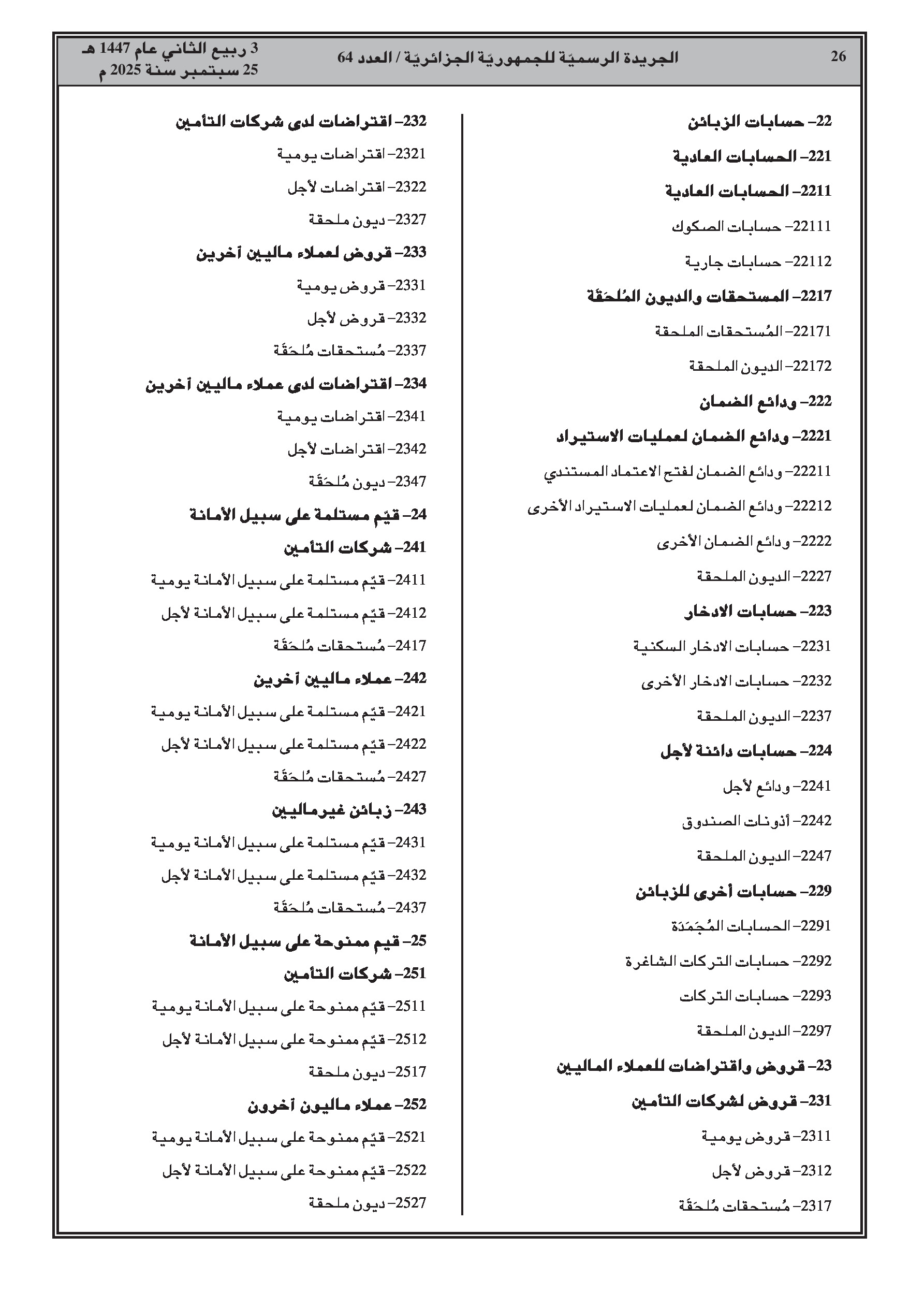 26 الجريدة الرسميّة للجمهوريّة الجزائريّة / العدد 64 3 ربيع الثاني عام 1447 هـ
25 سبتمبر سنة 2025 م

22– حسابات الزبائن

221– الحسابات العادية

2211– الحسابات العادية

22111– حسابات الصكوك

22112– حسابات جارية

2217– المستحقات والديون المُلحَقَة

22171– المُستحقات الملحقة

22172– الديون الملحقة

222– ودائع الضمان

2221– ودائع الضمان لعمليات الاستيراد

22211– ودائع الضمان لفتح الاعتماد المستندي

22212– ودائع الضمان لعمليات الاستيراد الأخرى

2222– ودائع الضمان الأخرى

2227– الديون الملحقة

223– حسابات الادخار

2231– حسابات الادخار السكنية

2232– حسابات الادخار الأخرى

2237– الديون الملحقة

224– حسابات دائنة لأجل

2241– ودائع لأجل

2242– أذونات الصندوق

2247– الديون الملحقة

229– حسابات أخرى للزبائن

2291– الحسابات المُجَمَدَة

2292– حسابات التركات الشاغرة

2293– حسابات التركات

2297– الديون الملحقة

23– قروض واقتراضات للعملاء الماليين

231– قروض لشركات التأمين

2311– قروض يومية

2312– قروض لأجل

2317– مُستحقات مُلحَقَة

232– اقتراضات لدى شركات التأمين

2321– اقتراضات يومية

2322– اقتراضات لأجل

2327– ديون ملحقة

233– قروض لعملاء ماليين آخرين

2331– قروض يومية

2332– قروض لأجل

2337– مُستحقات مُلحَقَة

234– اقتراضات لدى عملاء ماليين آخرين

2341– اقتراضات يومية

2342– اقتراضات لأجل

2347– ديون مُلحَقَة

24– قيّم مستلمة على سبيل الأمانة

241– شركات التأمين

2411– قيّم مستلمة على سبيل الأمانة يومية

2412– قيّم مستلمة على سبيل الأمانة لأجل

2417– مُستحقات مُلحَقَة

242– عملاء ماليين آخرين

2421– قيّم مستلمة على سبيل الأمانة يومية

2422– قيّم مستلمة على سبيل الأمانة لأجل

2427– مُستحقات مُلحَقَة

243– زبائن غيرماليين

2431– قيّم مستلمة على سبيل الأمانة يومية

2432– قيّم مستلمة على سبيل الأمانة لأجل

2437– مُستحقات مُلحَقَة

25– قيم ممنوحة على سبيل الأمانة

251– شركات التأمين

2511– قيّم ممنوحة على سبيل الأمانة يومية

2512– قيّم ممنوحة على سبيل الأمانة لأجل

2517– ديون ملحقة

252– عملاء ماليون آخرون

2521– قيّم ممنوحة على سبيل الأمانة يومية

2522– قيّم ممنوحة على سبيل الأمانة لأجل

2527– ديون ملحقة